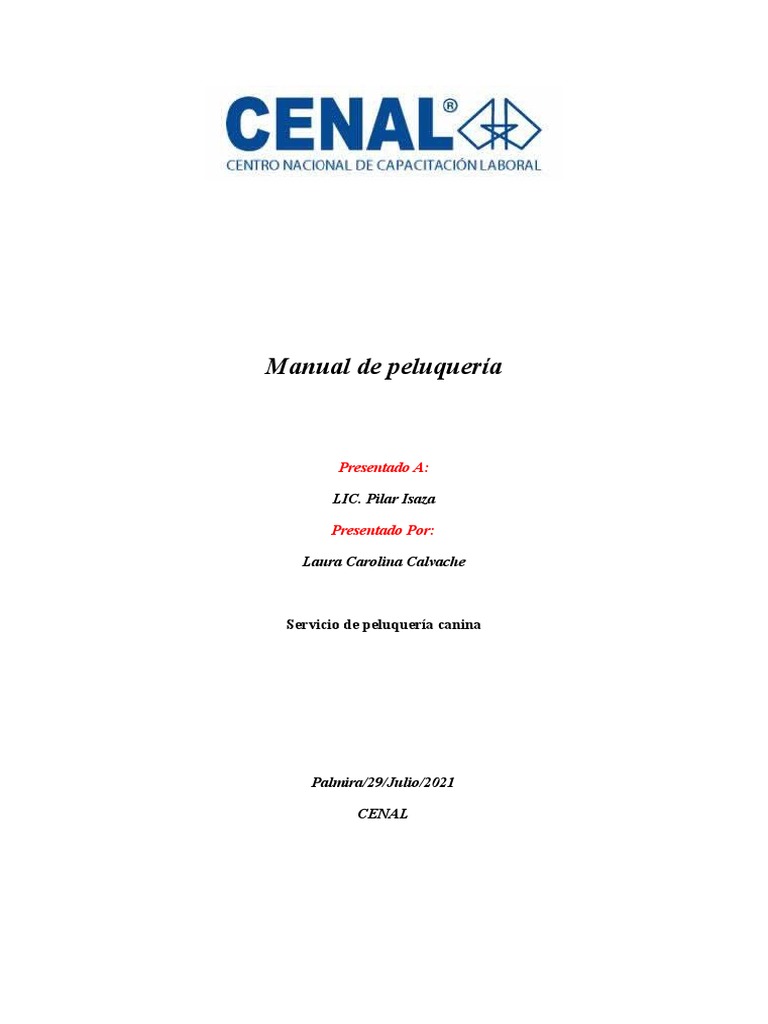 CENAL®
CENTRO NACIONAL DE CAPACITACIÓN LABORAL

Manual de peluquería

Presentado A:

LIC. Pilar Isaza

Presentado Por:

Laura Carolina Calvache

Servicio de peluquería canina

Palmira/29/Julio/2021

CENAL